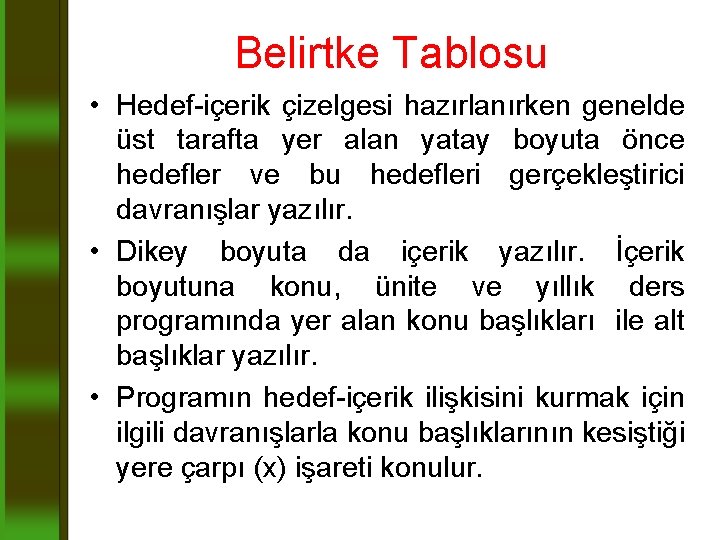 Belirtke Tablosu

• Hedef-içerik çizelgesi hazırlanırken genelde üst tarafta yer alan yatay boyuta önce hedefler ve bu hedefleri gerçekleştirici davranışlar yazılır.

• Dikey boyuta da içerik yazılır. İçerik boyutuna konu, ünite ve yıllık ders programında yer alan konu başlıkları ile alt başlıklar yazılır.

• Programın hedef-içerik ilişkisini kurmak için ilgili davranışlarla konu başlıklarının kesiştiği yere çarpı (x) işareti konulur.